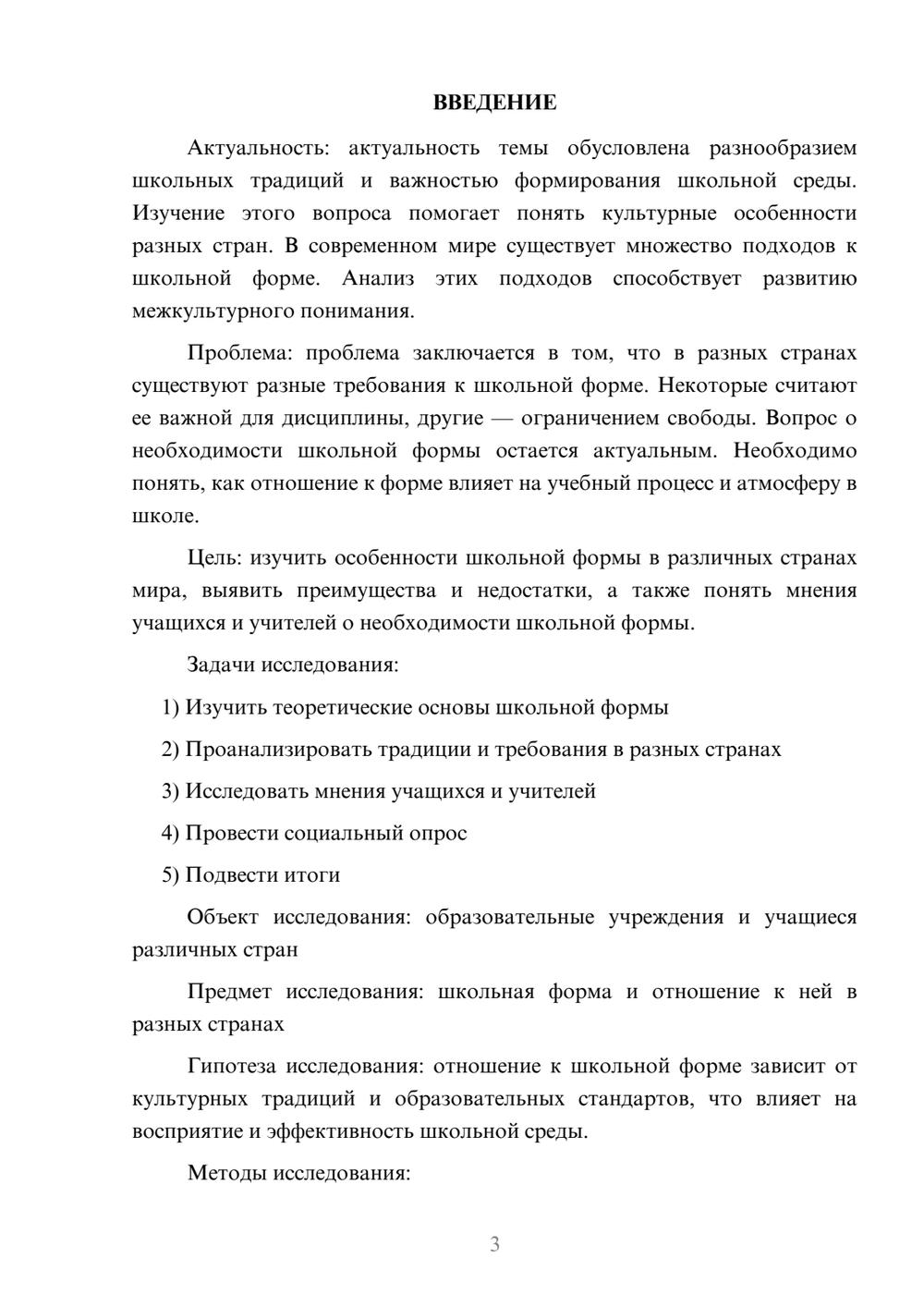 ВВЕДЕНИЕ

Актуальность: актуальность темы обусловлена разнообразием школьных традиций и важностью формирования школьной среды. Изучение этого вопроса помогает понять культурные особенности разных стран. В современном мире существует множество подходов к школьной форме. Анализ этих подходов способствует развитию межкультурного понимания.

Проблема: проблема заключается в том, что в разных странах существуют разные требования к школьной форме. Некоторые считают ее важной для дисциплины, другие — ограничением свободы. Вопрос о необходимости школьной формы остается актуальным. Необходимо понять, как отношение к форме влияет на учебный процесс и атмосферу в школе.

Цель: изучить особенности школьной формы в различных странах мира, выявить преимущества и недостатки, а также понять мнения учащихся и учителей о необходимости школьной формы.

Задачи исследования:

1) Изучить теоретические основы школьной формы

2) Проанализировать традиции и требования в разных странах

3) Исследовать мнения учащихся и учителей

4) Провести социальный опрос

5) Подвести итоги

Объект исследования: образовательные учреждения и учащиеся различных стран

Предмет исследования: школьная форма и отношение к ней в разных странах

Гипотеза исследования: отношение к школьной форме зависит от культурных традиций и образовательных стандартов, что влияет на восприятие и эффективность школьной среды.

Методы исследования:

3